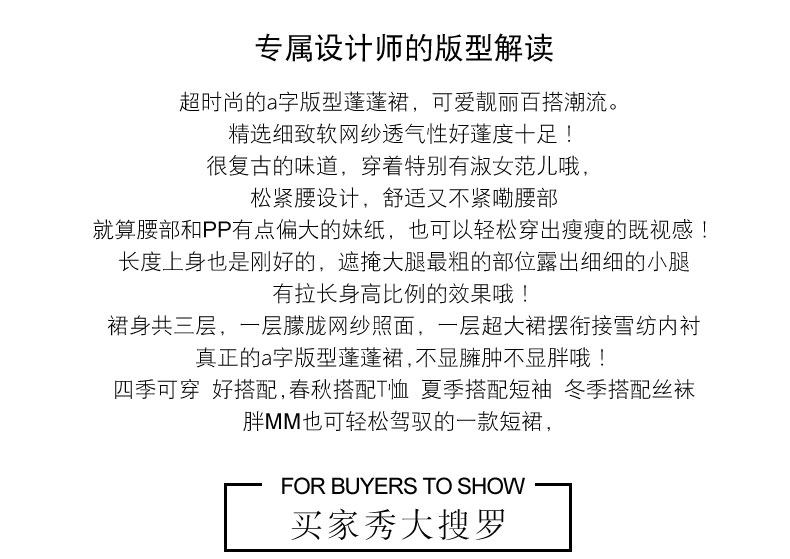 专属设计师的版型解读

超时尚的a字版型蓬蓬裙，可爱靓丽百搭潮流。

精选细致软网纱透气性好蓬度十足！

很复古的味道，穿着特别有淑女范儿哦，

松紧腰设计，舒适又不紧嘞腰部

就算腰部和PP有点偏大的妹纸，也可以轻松穿出瘦瘦的既视感！

长度上身也是刚好的，遮掩大腿最粗的部位露出细细的小腿

有拉长身高比例的效果哦！

裙身共三层，一层朦胧网纱照面，一层超大裙摆衔接雪纺内衬

真正的a字版型蓬蓬裙,不显臃肿不显胖哦！

四季可穿 好搭配,春秋搭配T恤 夏季搭配短袖 冬季搭配丝袜

胖MM也可轻松驾驭的一款短裙,

FOR BUYERS TO SHOW

买家秀大搜罗